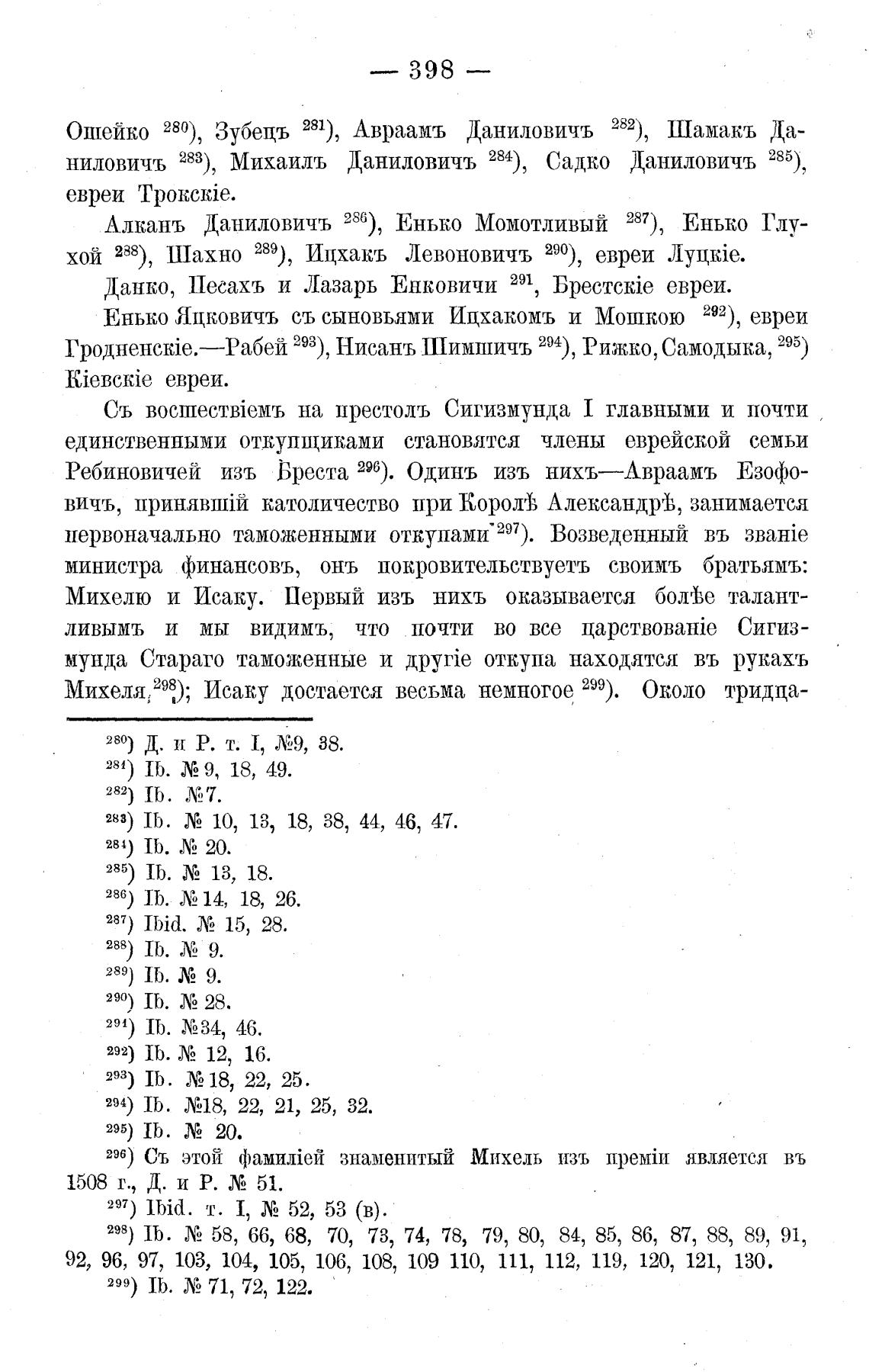 — 398 —

Ошейко $^{280}$), Зубецъ $^{281}$), Авраамъ Даниловичъ $^{282}$), Шамакъ Даниловичъ $^{283}$), Михаилъ Даниловичъ $^{284}$), Садко Даниловичъ $^{285}$), евреи Трокскіе.

Алканъ Даниловичъ $^{286}$), Енько Момотливый $^{287}$), Енько Глухой $^{288}$), Шахно $^{289}$), Ицхакъ Левоновичъ $^{290}$), евреи Луцкіе.

Данко, Песахъ и Лазарь Енковичи $^{291}$, Брестскіе евреи.

Енько Яцковичъ съ сыновьями Ицхакомъ и Мошкою $^{292}$), евреи Гродненскіе.—Рабей $^{293}$), Нисанъ Шимшичъ $^{294}$), Рижко, Самодыка, $^{295}$) Кіевскіе евреи.

Съ восшествіемъ на престолъ Сигизмунда I главными и почти единственными откупщиками становятся члены еврейской семьи Ребиновичей изъ Бреста $^{296}$). Одинъ изъ нихъ—Авраамъ Езофовичъ, принявшій католичество при Королѣ Александрѣ, занимается первоначально таможенными откупами $^{297}$). Возведенный въ званіе министра финансовъ, онъ покровительствуетъ своимъ братьямъ: Михелю и Исаку. Первый изъ нихъ оказывается болѣе талантливымъ и мы видимъ, что почти во все царствованіе Сигизмунда Стараго таможенные и другіе откупа находятся въ рукахъ Михеля $^{298}$); Исаку достается весьма немногое $^{299}$). Около тридца-

$^{280}$) Д. и Р. т. I, №9, 38.
$^{281}$) Ib. № 9, 18, 49.
$^{282}$) Ib. №7.
$^{283}$) Ib. № 10, 13, 18, 38, 44, 46, 47.
$^{284}$) Ib. № 20.
$^{285}$) Ib. № 13, 18.
$^{286}$) Ib. №14, 18, 26.
$^{287}$) Ibid. № 15, 28.
$^{288}$) Ib. № 9.
$^{289}$) Ib. № 9.
$^{290}$) Ib. № 28.
$^{291}$) Ib. №34, 46.
$^{292}$) Ib. № 12, 16.
$^{293}$) Ib. №18, 22, 25.
$^{294}$) Ib. №18, 22, 21, 25, 32.
$^{295}$) Ib. № 20.
$^{296}$) Съ этой фамиліей знаменитый Михель изъ преміи является въ 1508 г., Д. и Р. № 51.
$^{297}$) Ibid. т. I, № 52, 53 (в).
$^{298}$) Ib. № 58, 66, 68, 70, 73, 74, 78, 79, 80, 84, 85, 86, 87, 88, 89, 91, 92, 96, 97, 103, 104, 105, 106, 108, 109 110, 111, 112, 119, 120, 121, 130.
$^{299}$) Ib. № 71, 72, 122.